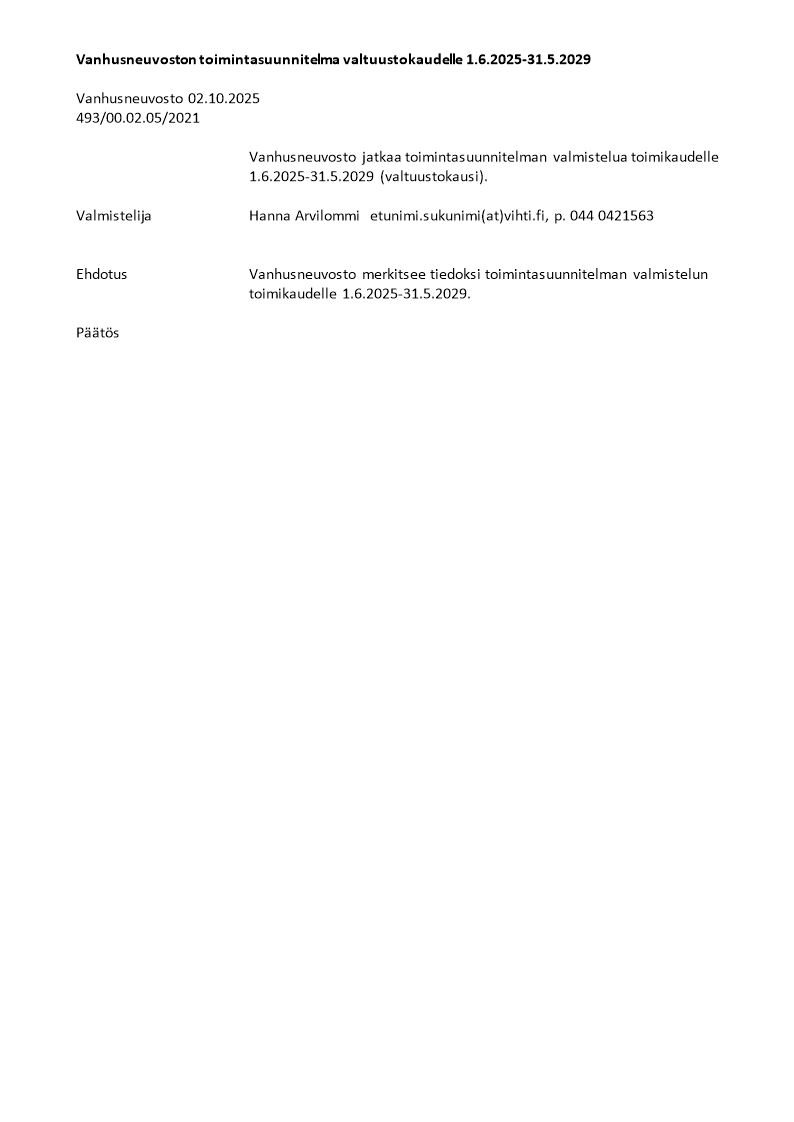 Vanhusneuvoston toimintasuunnitelma valtuustokaudelle 1.6.2025-31.5.2029

Vanhusneuvosto 02.10.2025
493/00.02.05/2021

Vanhusneuvosto jatkaa toimintasuunnitelman valmistelua toimikaudelle 1.6.2025-31.5.2029 (valtuustokausi).

Valmistelija

Hanna Arvilommi etunimi.sukunimi(at)vihti.fi, p. 044 0421563

Ehdotus

Vanhusneuvosto merkitsee tiedoksi toimintasuunnitelman valmistelun toimikaudelle 1.6.2025-31.5.2029.

Päätös